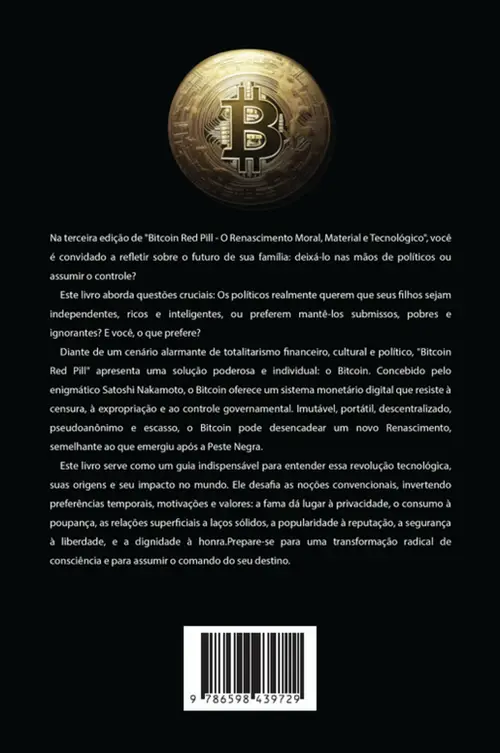 Na terceira edição de "Bitcoin Red Pill - O Renascimento Moral, Material e Tecnológico", você é convidado a refletir sobre o futuro de sua família: deixá-lo nas mãos de políticos ou assumir o controle?

Este livro aborda questões cruciais: Os políticos realmente querem que seus filhos sejam independentes, ricos e inteligentes, ou preferem mantê-los submissos, pobres e ignorantes? E você, o que prefere?

Diante de um cenário alarmante de totalitarismo financeiro, cultural e político, "Bitcoin Red Pill" apresenta uma solução poderosa e individual: o Bitcoin. Concebido pelo enigmático Satoshi Nakamoto, o Bitcoin oferece um sistema monetário digital que resiste à censura, à expropriação e ao controle governamental. Imutável, portátil, descentralizado, pseudoanônimo e escasso, o Bitcoin pode desencadear um novo Renascimento, semelhante ao que emergiu após a Peste Negra.

Este livro serve como um guia indispensável para entender essa revolução tecnológica, suas origens e seu impacto no mundo. Ele desafia as noções convencionais, invertendo preferências temporais, motivações e valores: a fama dá lugar à privacidade, o consumo à poupança, as relações superficiais a laços sólidos, a popularidade à reputação, a segurança à liberdade, e a dignidade à honra.Prepare-se para uma transformação radical de consciência e para assumir o comando do seu destino.

9 786598 439729